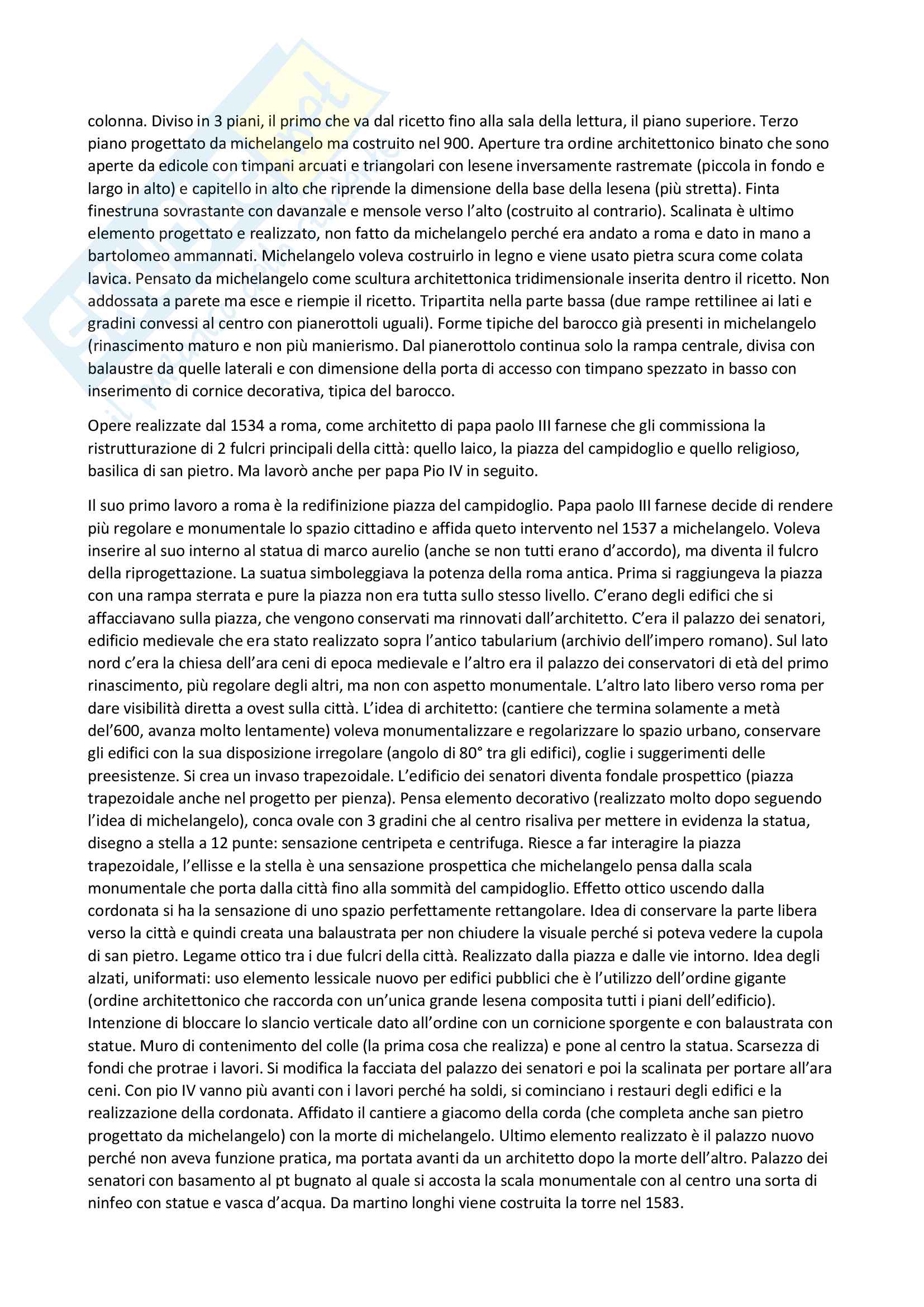 colonna. Diviso in 3 piani, il primo che va dal ricetto fino alla sala della lettura, il piano superiore. Terzo piano progettato da michelangelo ma costruito nel 900. Aperture tra ordine architettonico binato che sono aperte da edicole con timpani arcuati e triangolari con lesene inversamente rastremate (piccola in fondo e largo in alto) e capitello in alto che riprende la dimensione della base della lesena (più stretta). Finta finestruna sovrastante con davanzale e mensole verso l'alto (costruito al contrario). Scalinata è ultimo elemento progettato e realizzato, non fatto da michelangelo perché era andato a roma e dato in mano a bartolomeo ammannati. Michelangelo voleva costruirlo in legno e viene usato pietra scura come colata lavica. Pensato da michelangelo come scultura architettonica tridimensionale inserita dentro il ricetto. Non addossata a parete ma esce e riempie il ricetto. Tripartita nella parte bassa (due rampe rettilinee ai lati e gradini convessi al centro con pianerottoli uguali). Forme tipiche del barocco già presenti in michelangelo (rinascimento maturo e non più manierismo. Dal pianerottolo continua solo la rampa centrale, divisa con balaustre da quelle laterali e con dimensione della porta di accesso con timpano spezzato in basso con inserimento di cornice decorativa, tipica del barocco.

Opere realizzate dal 1534 a roma, come architetto di papa paolo III farnese che gli commissiona la ristrutturazione di 2 fulcri principali della città: quello laico, la piazza del campidoglio e quello religioso, basilica di san pietro. Ma lavorò anche per papa Pio IV in seguito.

Il suo primo lavoro a roma è la redifinizione piazza del campidoglio. Papa paolo III farnese decide di rendere più regolare e monumentale lo spazio cittadino e affida queto intervento nel 1537 a michelangelo. Voleva inserire al suo interno al statua di marco aurelio (anche se non tutti erano d'accordo), ma diventa il fulcro della riprogettazione. La suatua simboleggiava la potenza della roma antica. Prima si raggiungeva la piazza con una rampa sterrata e pure la piazza non era tutta sullo stesso livello. C'erano degli edifici che si affacciavano sulla piazza, che vengono conservati ma rinnovati dall'architetto. C'era il palazzo dei senatori, edificio medievale che era stato realizzato sopra l'antico tabularium (archivio dell'impero romano). Sul lato nord c'era la chiesa dell'ara ceni di epoca medievale e l'altro era il palazzo dei conservatori di età del primo rinascimento, più regolare degli altri, ma non con aspetto monumentale. L'altro lato libero verso roma per dare visibilità diretta a ovest sulla città. L'idea di architetto: (cantiere che termina solamente a metà del'600, avanza molto lentamente) voleva monumentalizzare e regolarizzare lo spazio urbano, conservare gli edifici con la sua disposizione irregolare (angolo di 80° tra gli edifici), coglie i suggerimenti delle preesistenze. Si crea un invaso trapezoidale. L'edificio dei senatori diventa fondale prospettico (piazza trapezoidale anche nel progetto per pienza). Pensa elemento decorativo (realizzato molto dopo seguendo l'idea di michelangelo), conca ovale con 3 gradini che al centro risaliva per mettere in evidenza la statua, disegno a stella a 12 punte: sensazione centripeta e centrifuga. Riesce a far interagire la piazza trapezoidale, l'ellisse e la stella è una sensazione prospettica che michelangelo pensa dalla scala monumentale che porta dalla città fino alla sommità del campidoglio. Effetto ottico uscendo dalla cordonata si ha la sensazione di uno spazio perfettamente rettangolare. Idea di conservare la parte libera verso la città e quindi creata una balaustrata per non chiudere la visuale perché si poteva vedere la cupola di san pietro. Legame ottico tra i due fulcri della città. Realizzato dalla piazza e dalle vie intorno. Idea degli alzati, uniformati: uso elemento lessicale nuovo per edifici pubblici che è l'utilizzo dell'ordine gigante (ordine architettonico che raccorda con un'unica grande lesena composita tutti i piani dell'edificio). Intenzione di bloccare lo slancio verticale dato all'ordine con un cornicione sporgente e con balaustrata con statue. Muro di contenimento del colle (la prima cosa che realizza) e pone al centro la statua. Scarsezza di fondi che protrae i lavori. Si modifica la facciata del palazzo dei senatori e poi la scalinata per portare all'ara ceni. Con pio IV vanno più avanti con i lavori perché ha soldi, si cominciano i restauri degli edifici e la realizzazione della cordonata. Affidato il cantiere a giacomo della corda (che completa anche san pietro progettato da michelangelo) con la morte di michelangelo. Ultimo elemento realizzato è il palazzo nuovo perché non aveva funzione pratica, ma portata avanti da un architetto dopo la morte dell'altro. Palazzo dei senatori con basamento al pt bugnato al quale si accosta la scala monumentale con al centro una sorta di ninfeo con statue e vasca d'acqua. Da martino longhi viene costruita la torre nel 1583.